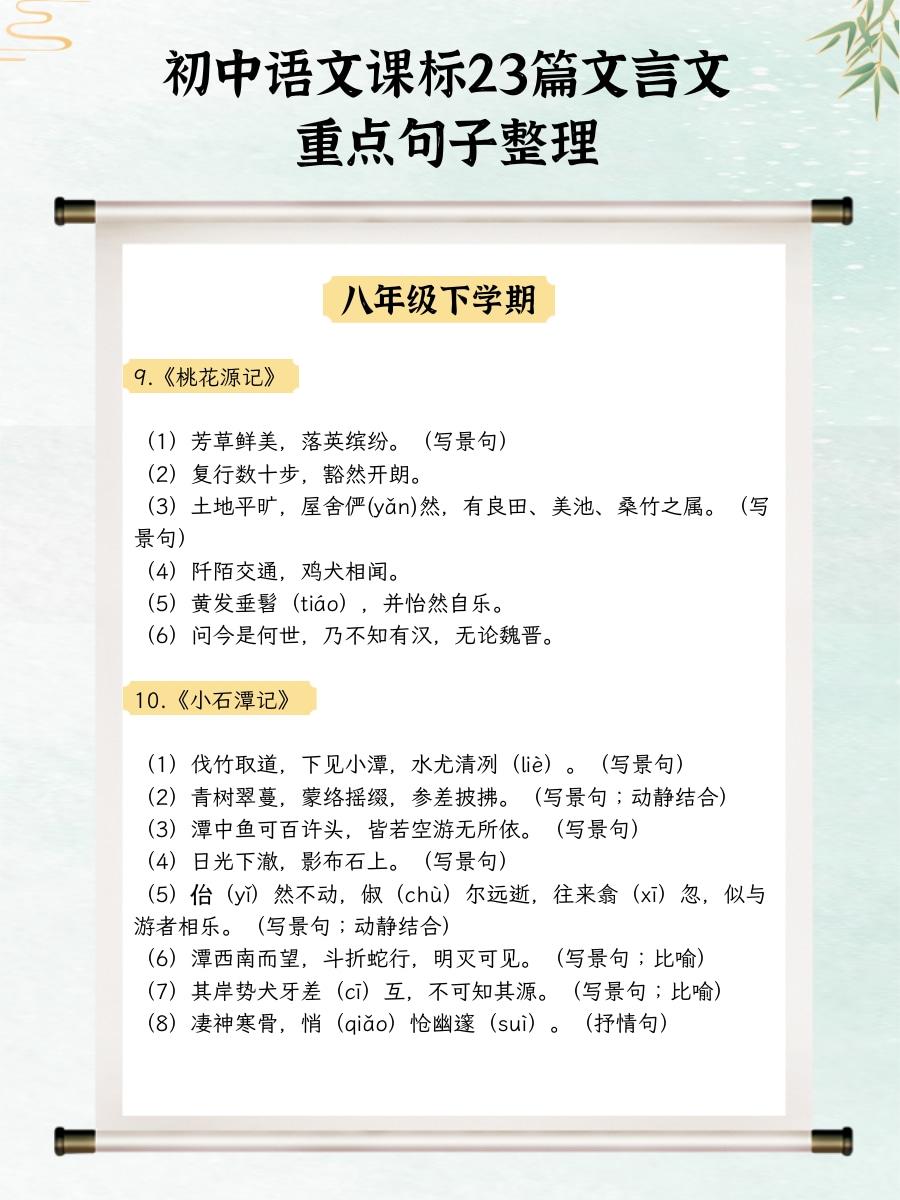 初中语文课标23篇文言文
重点句子整理

八年级下学期

9.《桃花源记》

（1）芳草鲜美，落英缤纷。（写景句）
（2）复行数十步，豁然开朗。
（3）土地平旷，屋舍俨(yǎn)然，有良田、美池、桑竹之属。（写景句）
（4）阡陌交通，鸡犬相闻。
（5）黄发垂髫（tiáo），并怡然自乐。
（6）问今是何世，乃不知有汉，无论魏晋。

10.《小石潭记》

（1）伐竹取道，下见小潭，水尤清冽（liè）。（写景句）
（2）青树翠蔓，蒙络摇缀，参差披拂。（写景句；动静结合）
（3）潭中鱼可百许头，皆若空游无所依。（写景句）
（4）日光下澈，影布石上。（写景句）
（5）佁（yǐ）然不动，俶（chù）尔远逝，往来翕（xī）忽，似与游者相乐。（写景句；动静结合）
（6）潭西南而望，斗折蛇行，明灭可见。（写景句；比喻）
（7）其岸势犬牙差（cī）互，不可知其源。（写景句；比喻）
（8）凄神寒骨，悄（qiǎo）怆幽邃（suì）。（抒情句）